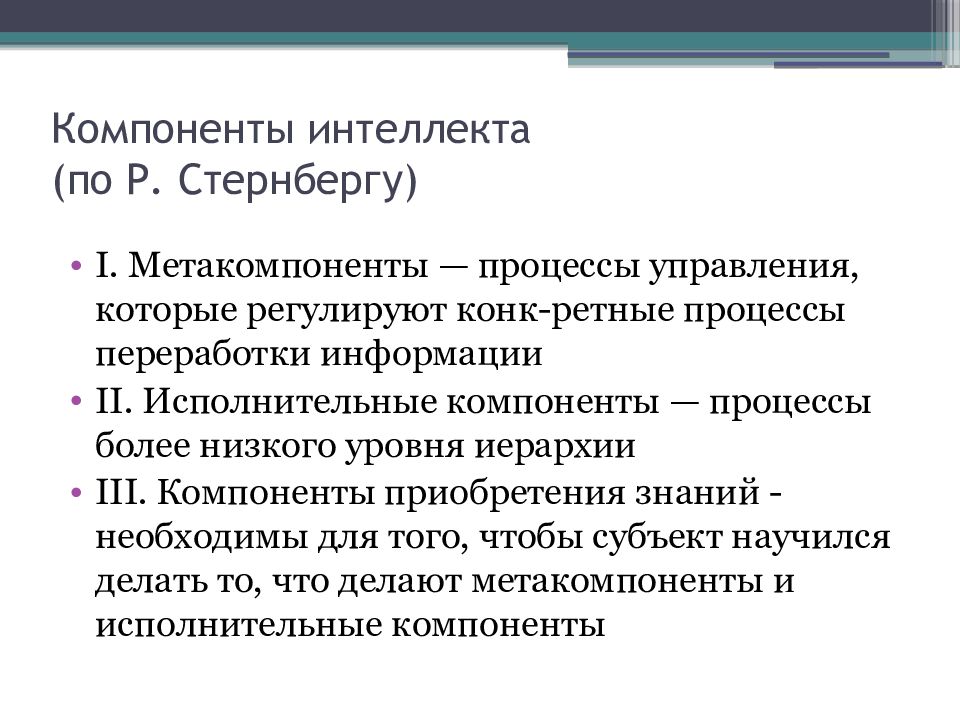 Компоненты интеллекта
(по Р. Стернбергу)

• I. Метакомпоненты — процессы управления, которые регулируют конк-ретные процессы переработки информации
• II. Исполнительные компоненты — процессы более низкого уровня иерархии
• III. Компоненты приобретения знаний - необходимы для того, чтобы субъект научился делать то, что делают метакомпоненты и исполнительные компоненты